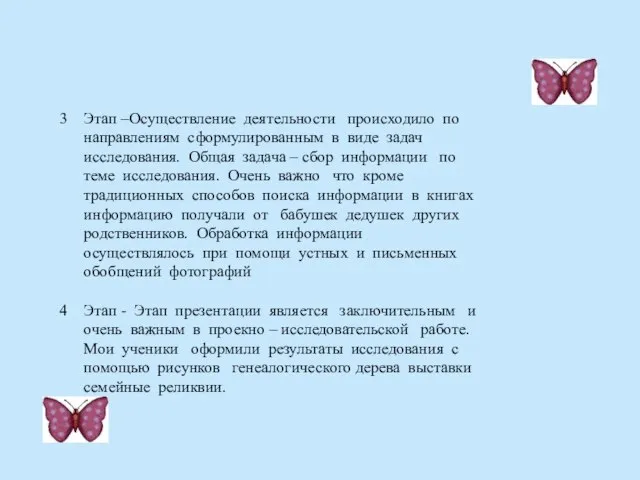 3 Этап –Осуществление деятельности происходило по направлениям сформулированным в виде задач исследования. Общая задача – сбор информации по теме исследования. Очень важно что кроме традиционных способов поиска информации в книгах информацию получали от бабушек дедушек других родственников. Обработка информации осуществлялось при помощи устных и письменных обобщений фотографий

4 Этап - Этап презентации является заключительным и очень важным в проекно – исследовательской работе. Мои ученики оформили результаты исследования с помощью рисунков генеалогического дерева выставки семейные реликвии.